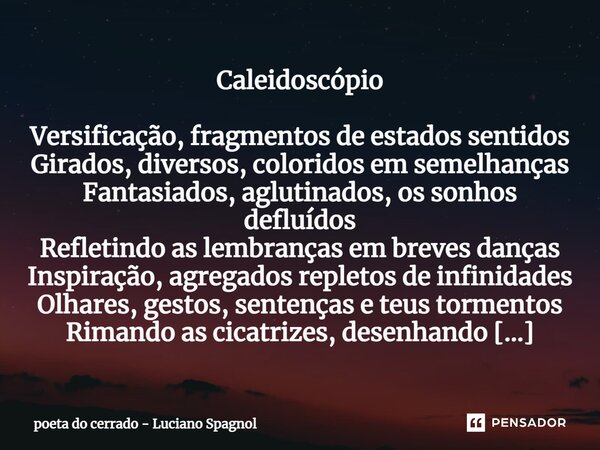 Caleidoscópio

Versificação, fragmentos de estados sentidos
Girados, diversos, coloridos em semelhanças
Fantasiados, aglutinados, os sonhos defluídos
Refletindo as lembranças em breves danças
Inspiração, agregados repletos de infinidades
Olhares, gestos, sentenças e teus tormentos
Rimando as cicatrizes, desenhando [...]

poeta do cerrado - Luciano Spagnol

PENSADOR